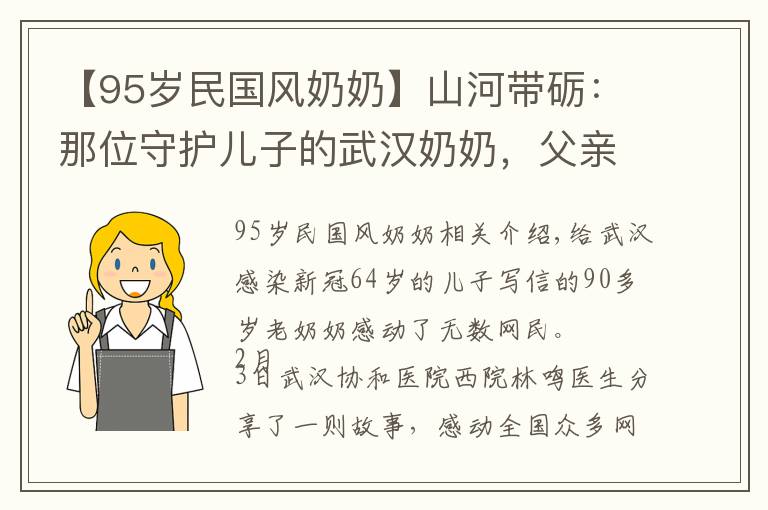 【95岁民国风奶奶】山河带砺：那位守护儿子的武汉奶奶，父亲

95岁民国风奶奶相关介绍,给武汉感染新冠64岁的儿子写信的90多岁老奶奶感动了无数网民。

2月3日武汉协和医院西院林鸣医生分享了一则故事，感动全国众多网